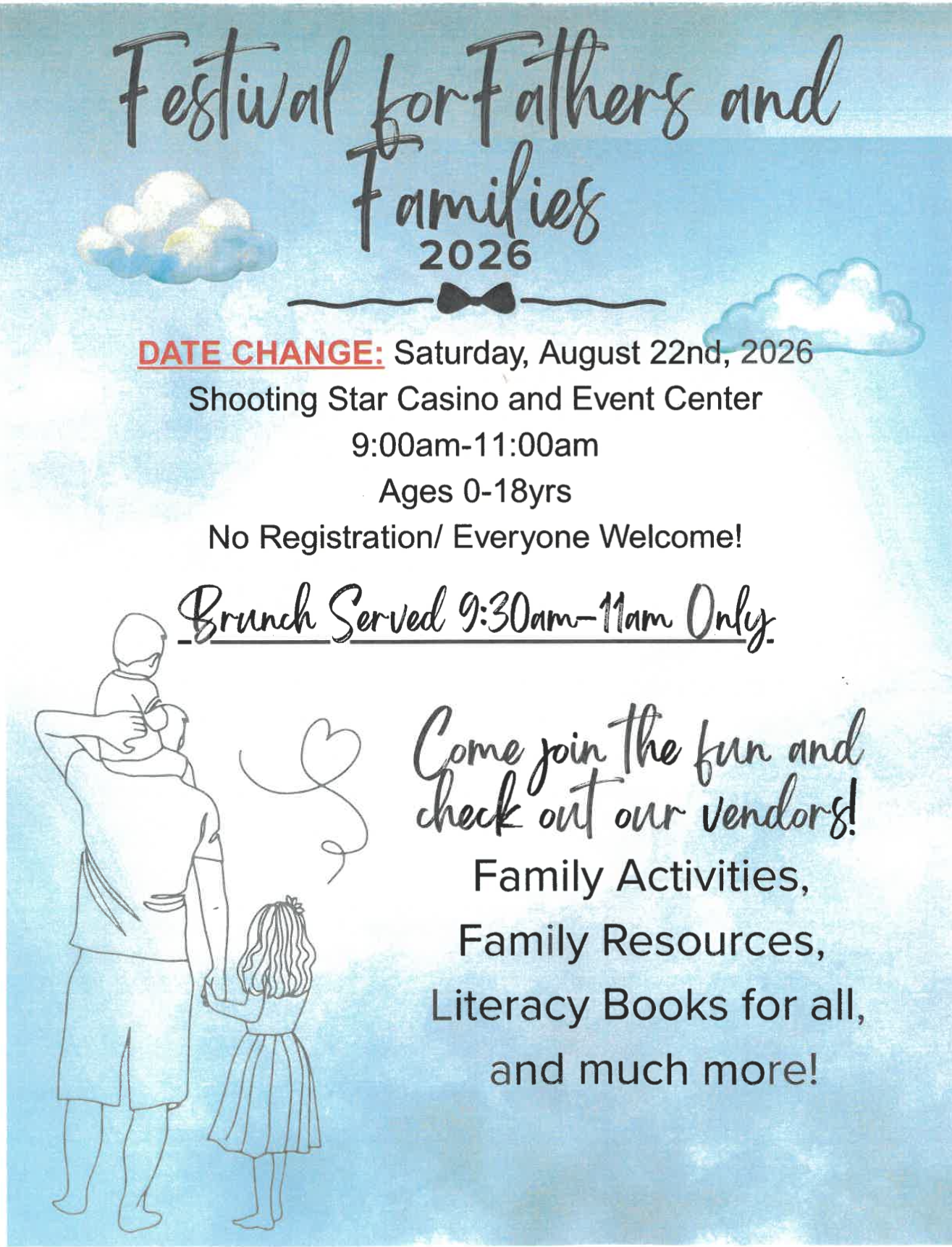 Festival for Fathers and Families
2026

DATE CHANGE: Saturday, August 22nd, 2026
Shooting Star Casino and Event Center
9:00am-11:00am
Ages 0-18yrs
No Registration/ Everyone Welcome!

Brunch Served 9:30am-11am Only

Come join the fun and check out our vendors!

Family Activities,
Family Resources,
Literacy Books for all,
and much more!